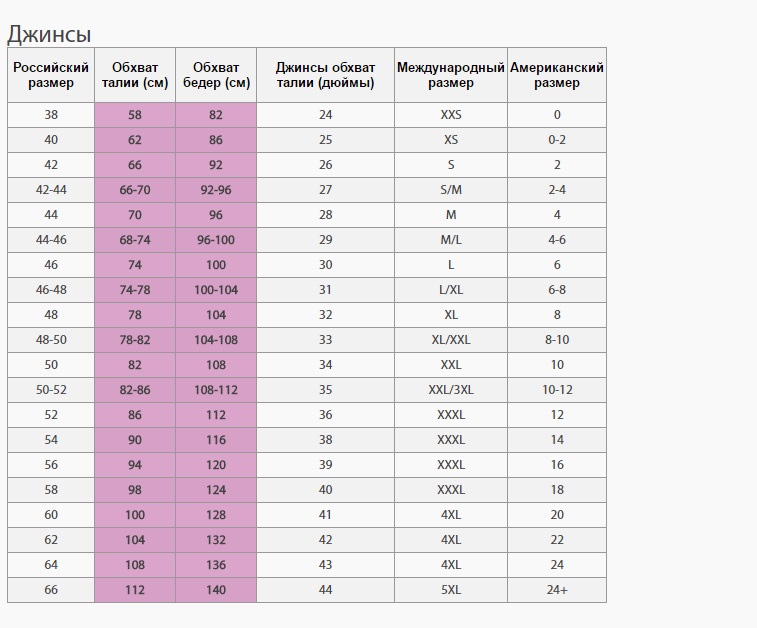 Джинсы

| Российский размер | Обхват талии (см) | Обхват бедер (см) | Джинсы обхват талии (дюймы) | Международный размер | Американский размер |
|---|---|---|---|---|---|
| 38 | 58 | 82 | 24 | XXS | 0 |
| 40 | 62 | 86 | 25 | XS | 0-2 |
| 42 | 66 | 92 | 26 | S | 2 |
| 42-44 | 66-70 | 92-96 | 27 | S/M | 2-4 |
| 44 | 70 | 96 | 28 | M | 4 |
| 44-46 | 68-74 | 96-100 | 29 | M/L | 4-6 |
| 46 | 74 | 100 | 30 | L | 6 |
| 46-48 | 74-78 | 100-104 | 31 | L/XL | 6-8 |
| 48 | 78 | 104 | 32 | XL | 8 |
| 48-50 | 78-82 | 104-108 | 33 | XL/XXL | 8-10 |
| 50 | 82 | 108 | 34 | XXL | 10 |
| 50-52 | 82-86 | 108-112 | 35 | XXL/3XL | 10-12 |
| 52 | 86 | 112 | 36 | XXXL | 12 |
| 54 | 90 | 116 | 38 | XXXL | 14 |
| 56 | 94 | 120 | 39 | XXXL | 16 |
| 58 | 98 | 124 | 40 | XXXL | 18 |
| 60 | 100 | 128 | 41 | 4XL | 20 |
| 62 | 104 | 132 | 42 | 4XL | 22 |
| 64 | 108 | 136 | 43 | 4XL | 24 |
| 66 | 112 | 140 | 44 | 5XL | 24+ |